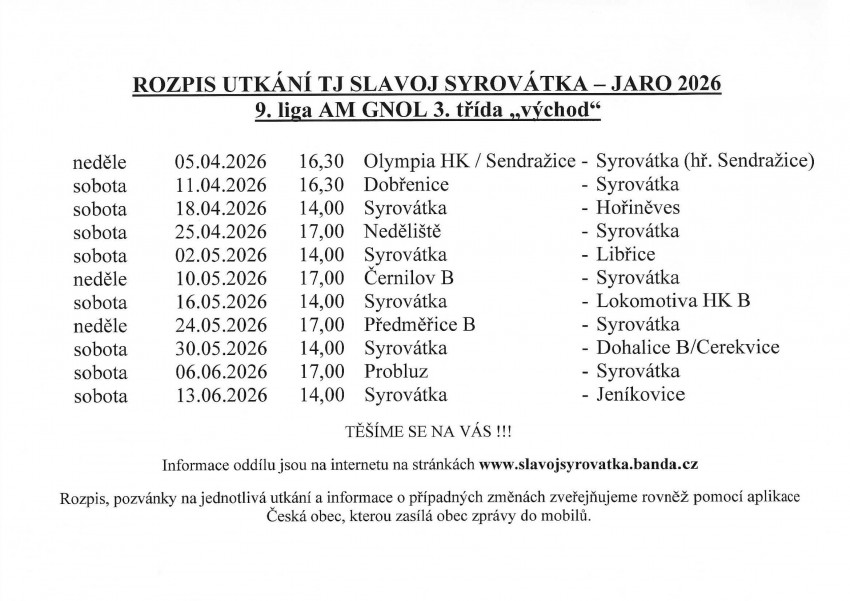 ROZPIS UTKÁNÍ TJ SLAVOJ SYROVÁTKA – JARO 2026
9. liga AM GNOL 3. třída „východ“

| | | | | |
|---|---|---|---|---|
| neděle | 05.04.2026 | 16,30 | Olympia HK / Sendražice | - Syrovátka (hř. Sendražice) |
| sobota | 11.04.2026 | 16,30 | Dobřenice | - Syrovátka |
| sobota | 18.04.2026 | 14,00 | Syrovátka | - Hořiněves |
| sobota | 25.04.2026 | 17,00 | Neděliště | - Syrovátka |
| sobota | 02.05.2026 | 14,00 | Syrovátka | - Libřice |
| neděle | 10.05.2026 | 17,00 | Černilov B | - Syrovátka |
| sobota | 16.05.2026 | 14,00 | Syrovátka | - Lokomotiva HK B |
| neděle | 24.05.2026 | 17,00 | Předměřice B | - Syrovátka |
| sobota | 30.05.2026 | 14,00 | Syrovátka | - Dohalice B/Cerekvice |
| sobota | 06.06.2026 | 17,00 | Probluz | - Syrovátka |
| sobota | 13.06.2026 | 14,00 | Syrovátka | - Jeníkovice |

TĚŠÍME SE NA VÁS !!!

Informace oddílu jsou na internetu na stránkách www.slavojsyrovatka.banda.cz

Rozpis, pozvánky na jednotlivá utkání a informace o případných změnách zveřejňujeme rovněž pomocí aplikace Česká obec, kterou zasílá obec zprávy do mobilů.